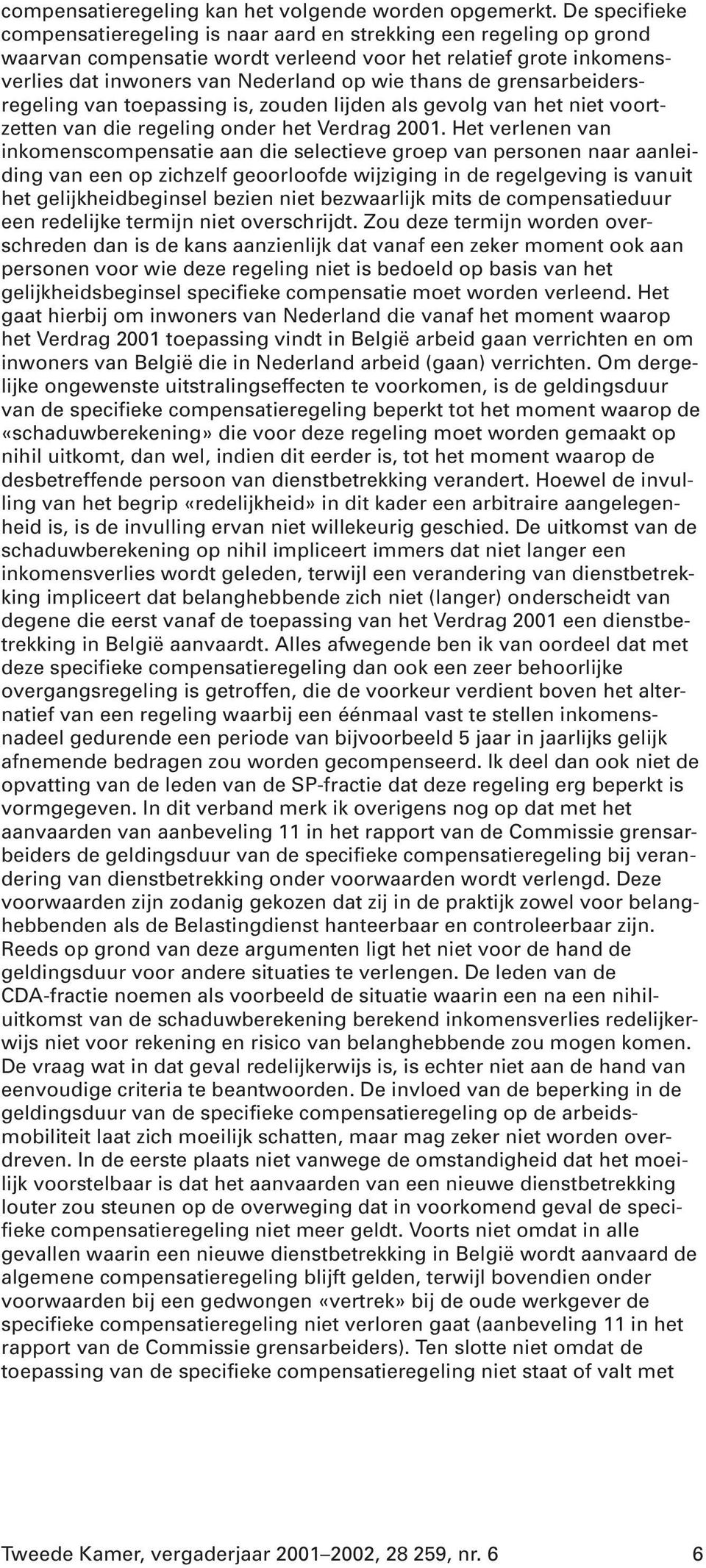 compensatieregeling kan het volgende worden opgemerkt. De specifieke compensatieregeling is naar aard en strekking een regeling op grond waarvan compensatie wordt verleend voor het relatief grote inkomensverlies dat inwoners van Nederland op wie thans de grensarbeidersregeling van toepassing is, zouden lijden als gevolg van het niet voortzetten van die regeling onder het Verdrag 2001. Het verlenen van inkomenscompensatie aan die selectieve groep van personen naar aanleiding van een op zichzelf geoorloofde wijziging in de regelgeving is vanuit het gelijkheidbeginsel bezien niet bezwaarlijk mits de compensatieduur een redelijke termijn niet overschrijdt. Zou deze termijn worden overschreden dan is de kans aanzienlijk dat vanaf een zeker moment ook aan personen voor wie deze regeling niet is bedoeld op basis van het gelijkheidsbeginsel specifieke compensatie moet worden verleend. Het gaat hierbij om inwoners van Nederland die vanaf het moment waarop het Verdrag 2001 toepassing vindt in België arbeid gaan verrichten en om inwoners van België die in Nederland arbeid (gaan) verrichten. Om dergelijke ongewenste uitstralingseffecten te voorkomen, is de geldingsduur van de specifieke compensatieregeling beperkt tot het moment waarop de «schaduwberekening» die voor deze regeling moet worden gemaakt op nihil uitkomt, dan wel, indien dit eerder is, tot het moment waarop de desbetreffende persoon van dienstbetrekking verandert. Hoewel de invulling van het begrip «redelijkheid» in dit kader een arbitraire aangelegenheid is, is de invulling ervan niet willekeurig geschied. De uitkomst van de schaduwberekening op nihil impliceert immers dat niet langer een inkomensverlies wordt geleden, terwijl een verandering van dienstbetrekking impliceert dat belanghebbende zich niet (langer) onderscheidt van degene die eerst vanaf de toepassing van het Verdrag 2001 een dienstbetrekking in België aanvaardt. Alles afwegende ben ik van oordeel dat met deze specifieke compensatieregeling dan ook een zeer behoorlijke overgangsregeling is getroffen, die de voorkeur verdient boven het alternatief van een regeling waarbij een éénmaal vast te stellen inkomensnadeel gedurende een periode van bijvoorbeeld 5 jaar in jaarlijks gelijk afnemende bedragen zou worden gecompenseerd. Ik deel dan ook niet de opvatting van de leden van de SP-fractie dat deze regeling erg beperkt is vormgegeven. In dit verband merk ik overigens nog op dat met het aanvaarden van aanbeveling 11 in het rapport van de Commissie grensarbeiders de geldingsduur van de specifieke compensatieregeling bij verandering van dienstbetrekking onder voorwaarden wordt verlengd. Deze voorwaarden zijn zodanig gekozen dat zij in de praktijk zowel voor belanghebbenden als de Belastingdienst hanteerbaar en controleerbaar zijn. Reeds op grond van deze argumenten ligt het niet voor de hand de geldingsduur voor andere situaties te verlengen. De leden van de CDA-fractie noemen als voorbeeld de situatie waarin een na een nihiluitkomst van de schaduwberekening berekend inkomensverlies redelijkerwijs niet voor rekening en risico van belanghebbende zou mogen komen. De vraag wat in dat geval redelijkerwijs is, is echter niet aan de hand van eenvoudige criteria te beantwoorden. De invloed van de beperking in de geldingsduur van de specifieke compensatieregeling op de arbeidsmobiliteit laat zich moeilijk schatten, maar mag zeker niet worden overdreven. In de eerste plaats niet vanwege de omstandigheid dat het moeilijk voorstelbaar is dat het aanvaarden van een nieuwe dienstbetrekking louter zou steunen op de overweging dat in voorkomend geval de specifieke compensatieregeling niet meer geldt. Voorts niet omdat in alle gevallen waarin een nieuwe dienstbetrekking in België wordt aanvaard de algemene compensatieregeling blijft gelden, terwijl bovendien onder voorwaarden bij een gedwongen «vertrek» bij de oude werkgever de specifieke compensatieregeling niet verloren gaat (aanbeveling 11 in het rapport van de Commissie grensarbeiders). Ten slotte niet omdat de toepassing van de specifieke compensatieregeling niet staat of valt met

Tweede Kamer, vergaderjaar 2001–2002, 28 259, nr. 6 6